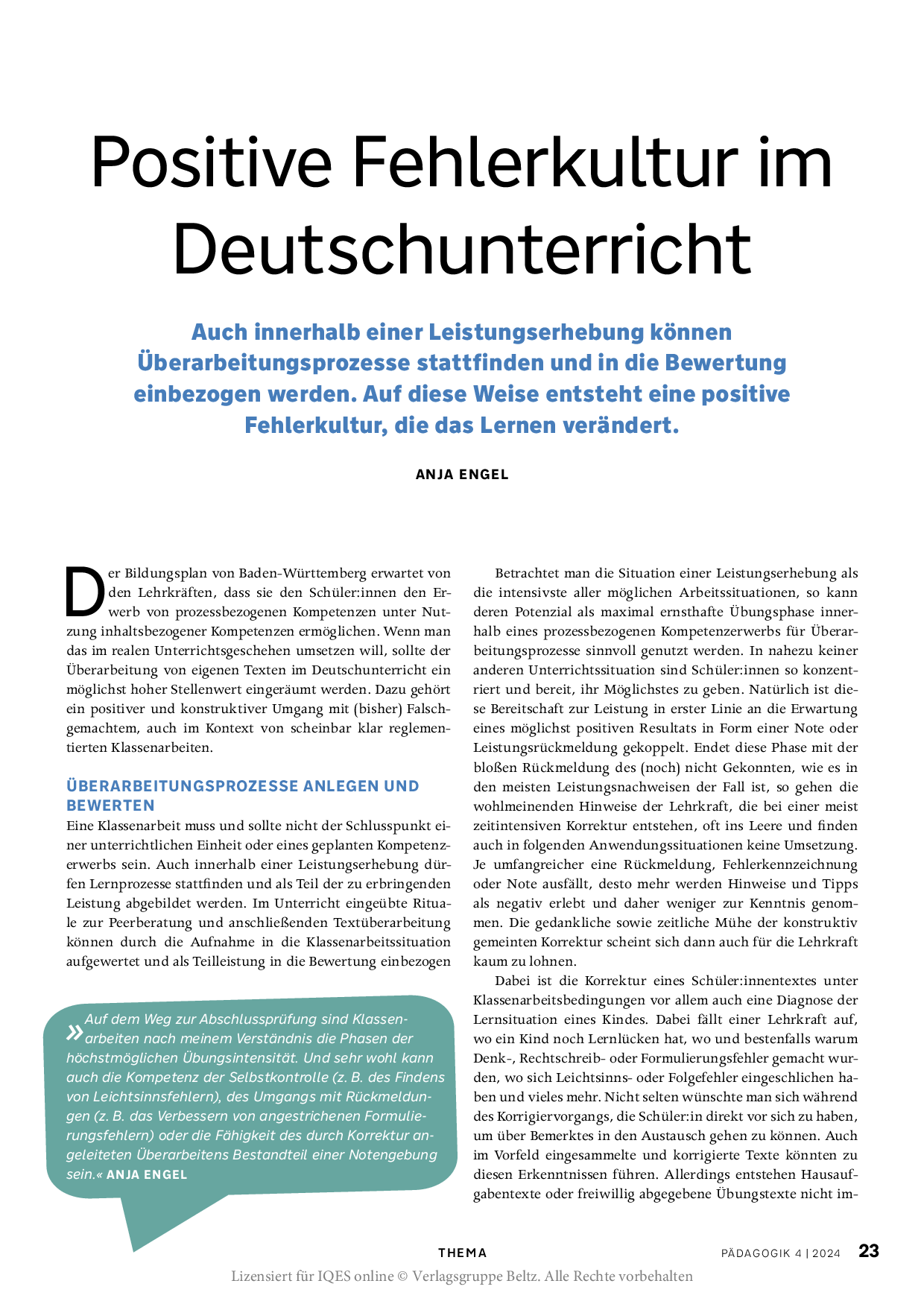 Positive Fehlerkultur im Deutschunterricht

Auch innerhalb einer Leistungserhebung können Überarbeitungsprozesse stattfinden und in die Bewertung einbezogen werden. Auf diese Weise entsteht eine positive Fehlerkultur, die das Lernen verändert.

ANJA ENGEL

Der Bildungsplan von Baden-Württemberg erwartet von den Lehrkräften, dass sie den Schüler:innen den Erwerb von prozessbezogenen Kompetenzen unter Nutzung inhaltsbezogener Kompetenzen ermöglichen. Wenn man das im realen Unterrichtsgeschehen umsetzen will, sollte der Überarbeitung von eigenen Texten im Deutschunterricht ein möglichst hoher Stellenwert eingeräumt werden. Dazu gehört ein positiver und konstruktiver Umgang mit (bisher) Falschgemachtem, auch im Kontext von scheinbar klar reglementierten Klassenarbeiten.

ÜBERARBEITUNGSPROZESSE ANLEGEN UND BEWERTEN

Eine Klassenarbeit muss und sollte nicht der Schlusspunkt einer unterrichtlichen Einheit oder eines geplanten Kompetenzerwerbs sein. Auch innerhalb einer Leistungserhebung dürfen Lernprozesse stattfinden und als Teil der zu erbringenden Leistung abgebildet werden. Im Unterricht eingeübte Rituale zur Peerberatung und anschließenden Textüberarbeitung können durch die Aufnahme in die Klassenarbeitssituation aufgewertet und als Teilleistung in die Bewertung einbezogen

»Auf dem Weg zur Abschlussprüfung sind Klassenarbeiten nach meinem Verständnis die Phasen der höchstmöglichen Übungsintensität. Und sehr wohl kann auch die Kompetenz der Selbstkontrolle (z. B. des Findens von Leichtsinnsfehlern), des Umgangs mit Rückmeldungen (z. B. das Verbessern von angestrichenen Formulierungsfehlern) oder die Fähigkeit des durch Korrektur angeleiteten Überarbeitens Bestandteil einer Notengebung sein.« ANJA ENGEL

Betrachtet man die Situation einer Leistungserhebung als die intensivste aller möglichen Arbeitssituationen, so kann deren Potenzial als maximal ernsthafte Übungsphase innerhalb eines prozessbezogenen Kompetenzerwerbs für Überarbeitungsprozesse sinnvoll genutzt werden. In nahezu keiner anderen Unterrichtssituation sind Schüler:innen so konzentriert und bereit, ihr Möglichstes zu geben. Natürlich ist diese Bereitschaft zur Leistung in erster Linie an die Erwartung eines möglichst positiven Resultats in Form einer Note oder Leistungsrückmeldung gekoppelt. Endet diese Phase mit der bloßen Rückmeldung des (noch) nicht Gekonnten, wie es in den meisten Leistungsnachweisen der Fall ist, so gehen die wohlmeinenden Hinweise der Lehrkraft, die bei einer meist zeitintensiven Korrektur entstehen, oft ins Leere und finden auch in folgenden Anwendungssituationen keine Umsetzung. Je umfangreicher eine Rückmeldung, Fehlerkennzeichnung oder Note ausfällt, desto mehr werden Hinweise und Tipps als negativ erlebt und daher weniger zur Kenntnis genommen. Die gedankliche sowie zeitliche Mühe der konstruktiv gemeinten Korrektur scheint sich dann auch für die Lehrkraft kaum zu lohnen.

Dabei ist die Korrektur eines Schüler:innentextes unter Klassenarbeitsbedingungen vor allem auch eine Diagnose der Lernsituation eines Kindes. Dabei fällt einer Lehrkraft auf, wo ein Kind noch Lernlücken hat, wo und bestenfalls warum Denk-, Rechtschreib- oder Formulierungsfehler gemacht wurden, wo sich Leichtsinns- oder Folgefehler eingeschlichen haben und vieles mehr. Nicht selten wünschte man sich während des Korrigiervorgangs, die Schüler:in direkt vor sich zu haben, um über Bemerktes in den Austausch gehen zu können. Auch im Vorfeld eingesammelte und korrigierte Texte könnten zu diesen Erkenntnissen führen. Allerdings entstehen Hausaufgabentexte oder freiwillig abgegebene Übungstexte nicht im-

THEMA PÄDAGOGIK 4 | 2024 23

Lizensiert für IQES online © Verlagsgruppe Beltz. Alle Rechte vorbehalten